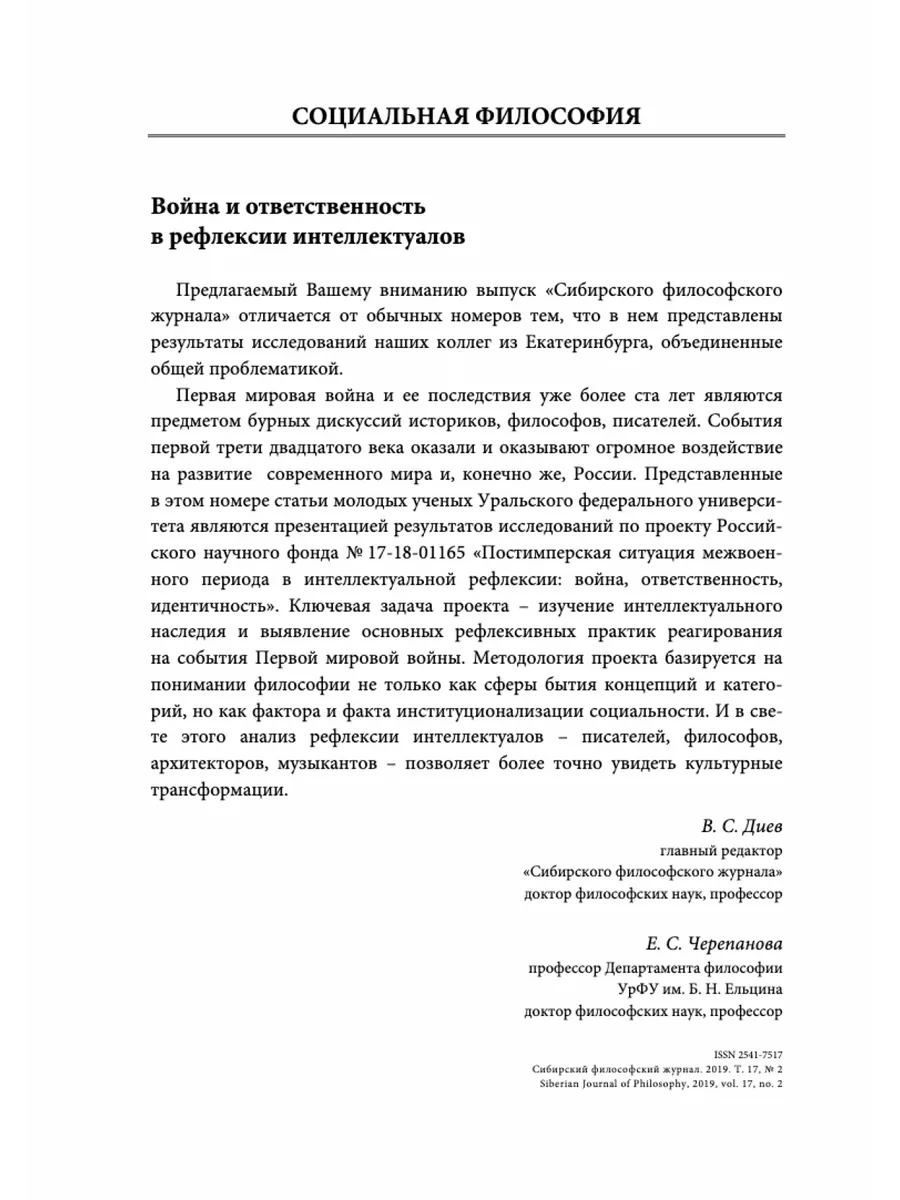 СОЦИАЛЬНАЯ ФИЛОСОФИЯ

Война и ответственность в рефлексии интеллектуалов

Предлагаемый Вашему вниманию выпуск «Сибирского философского журнала» отличается от обычных номеров тем, что в нем представлены результаты исследований наших коллег из Екатеринбурга, объединенные общей проблематикой.

Первая мировая война и ее последствия уже более ста лет являются предметом бурных дискуссий историков, философов, писателей. События первой трети двадцатого века оказали и оказывают огромное воздействие на развитие современного мира и, конечно же, России. Представленные в этом номере статьи молодых ученых Уральского федерального университета являются презентацией результатов исследований по проекту Российского научного фонда № 17-18-01165 «Постимперская ситуация межвоенного периода в интеллектуальной рефлексии: война, ответственность, идентичность». Ключевая задача проекта – изучение интеллектуального наследия и выявление основных рефлексивных практик реагирования на события Первой мировой войны. Методология проекта базируется на понимании философии не только как сферы бытия концепций и категорий, но как фактора и факта институционализации социальности. И в свете этого анализ рефлексии интеллектуалов – писателей, философов, архитекторов, музыкантов – позволяет более точно увидеть культурные трансформации.

В. С. Диев
главный редактор
«Сибирского философского журнала»
доктор философских наук, профессор

Е. С. Черепанова
профессор Департамента философии
УрФУ им. Б. Н. Ельцина
доктор философских наук, профессор

ISSN 2541-7517
Сибирский философский журнал. 2019. Т. 17, № 2
Siberian Journal of Philosophy, 2019, vol. 17, no. 2